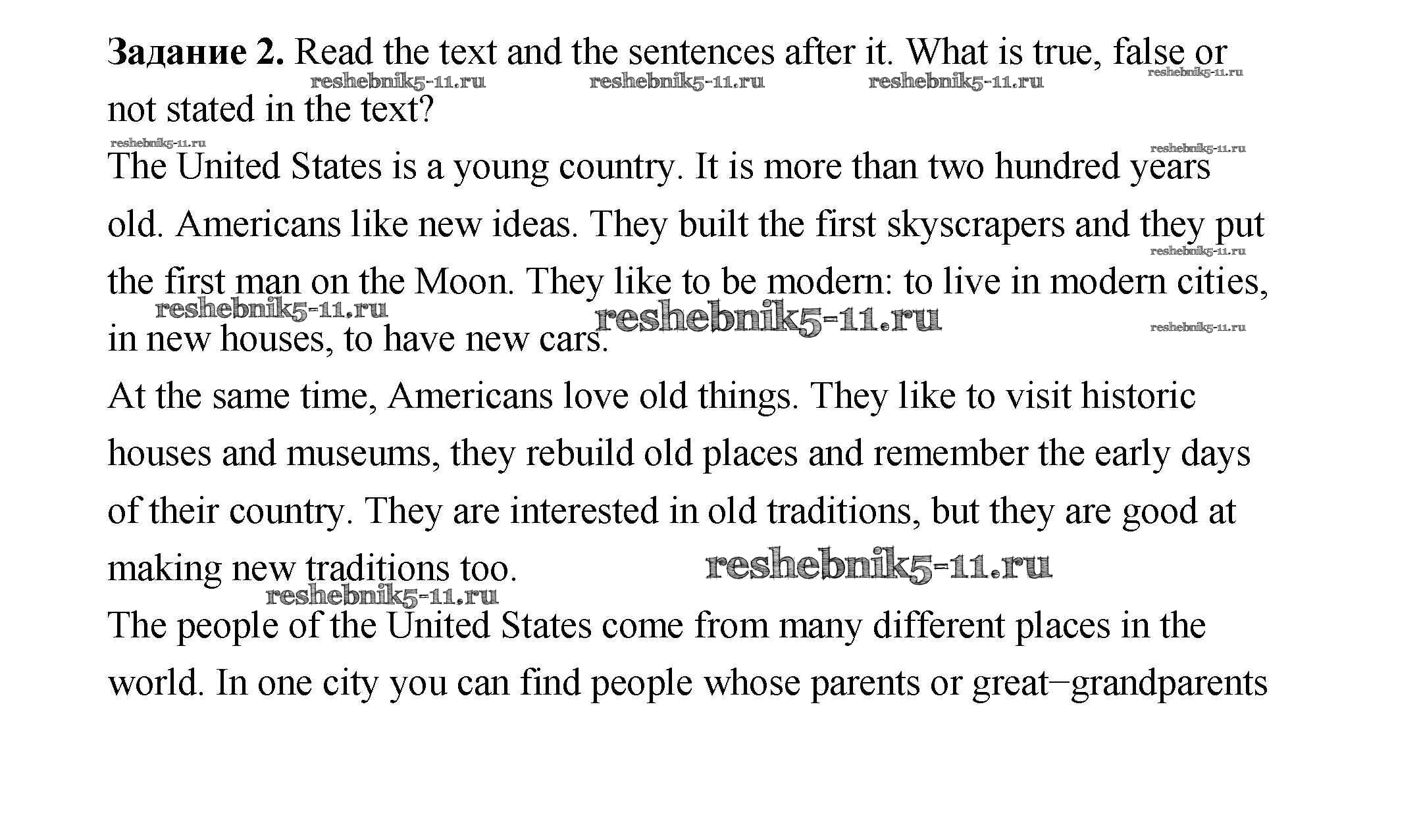 **Задание 2.** Read the text and the sentences after it. What is true, false or not stated in the text?

reshebnik5-11.ru reshebnik5-11.ru reshebnik5-11.ru reshebnik5-11.ru reshebnik5-11.ru reshebnik5-11.ru

The United States is a young country. It is more than two hundred years old. Americans like new ideas. They built the first skyscrapers and they put the first man on the Moon. They like to be modern: to live in modern cities, in new houses, to have new cars.

reshebnik5-11.ru reshebnik5-11.ru reshebnik5-11.ru reshebnik5-11.ru

At the same time, Americans love old things. They like to visit historic houses and museums, they rebuild old places and remember the early days of their country. They are interested in old traditions, but they are good at making new traditions too.

reshebnik5-11.ru reshebnik5-11.ru

The people of the United States come from many different places in the world. In one city you can find people whose parents or great−grandparents